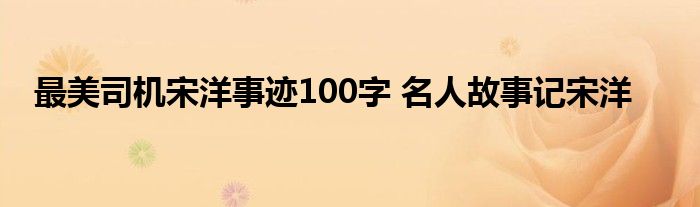 最美司机宋洋事迹100字 名人故事记宋洋